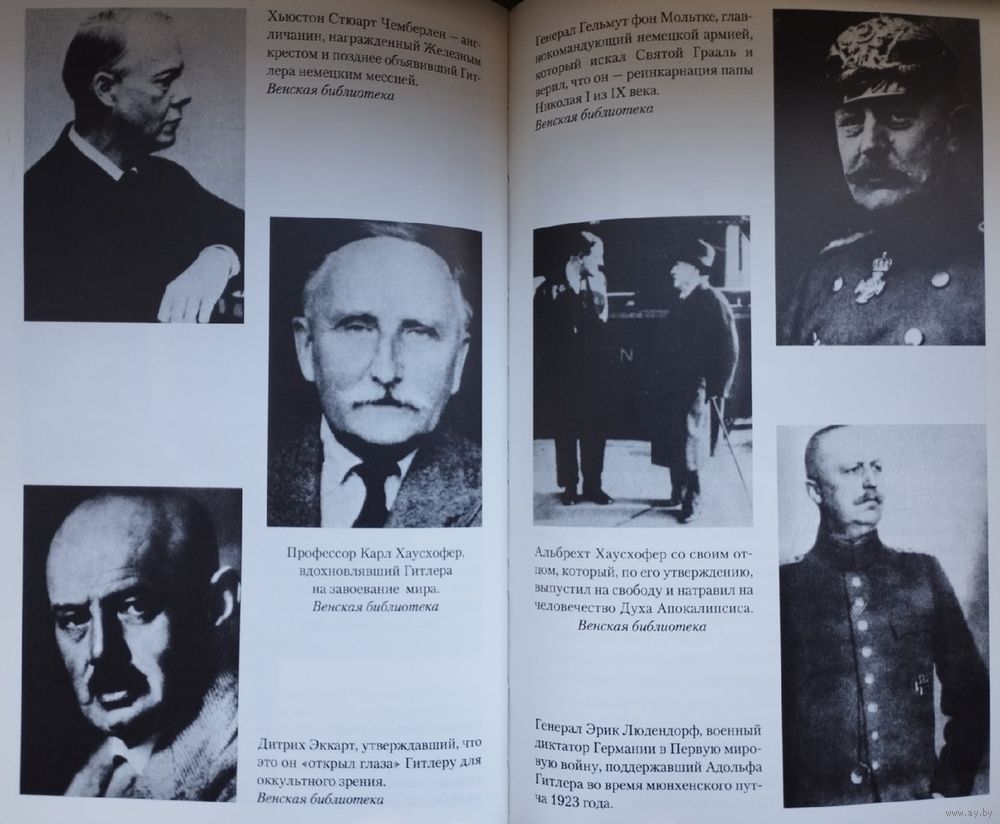 Хьюстон Стюарт Чемберлен — англичанин, награжденный Железным крестом и позднее объявивший Гитлера немецким мессией.
Венская библиотека

Профессор Карл Хаусхофер, вдохновлявший Гитлера на завоевание мира.
Венская библиотека

Дитрих Эккарт, утверждавший, что это он «открыл глаза» Гитлеру для оккультного зрения.
Венская библиотека

Генерал Гельмут фон Мольтке, главнокомандующий немецкой армией, который искал Святой Грааль и верил, что он — реинкарнация папы Николая I из IX века.
Венская библиотека

Альбрехт Хаусхофер со своим отцом, который, по его утверждению, выпустил на свободу и натравил на человечество Духа Апокалипсиса.
Венская библиотека

Генерал Эрик Людендорф, военный диктатор Германии в Первую мировую войну, поддержавший Адольфа Гитлера во время мюнхенского путча 1923 года.

www.ay.by